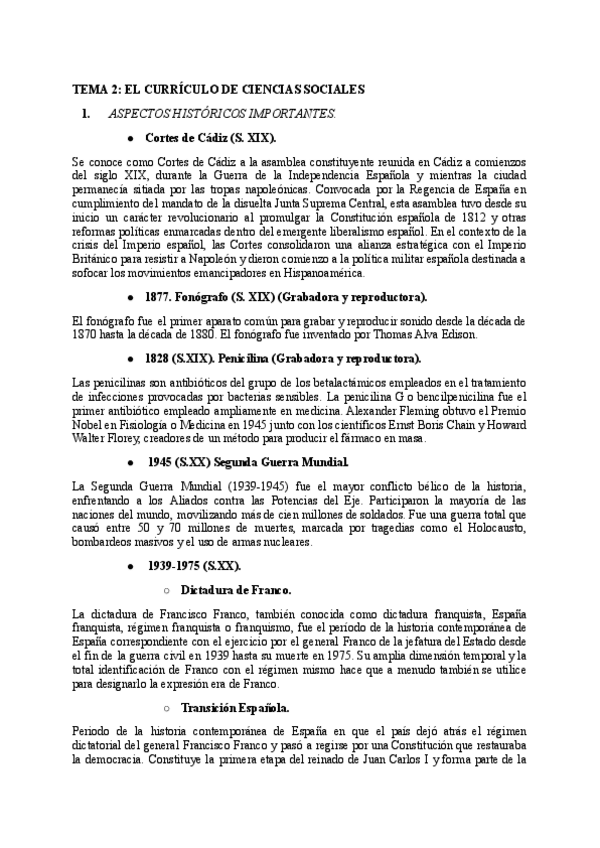 TEMA 2: EL CURRÍCULO DE CIENCIAS SOCIALES

1. ASPECTOS HISTÓRICOS IMPORTANTES.

● Cortes de Cádiz (S. XIX).

Se conoce como Cortes de Cádiz a la asamblea constituyente reunida en Cádiz a comienzos del siglo XIX, durante la Guerra de la Independencia Española y mientras la ciudad permanecía sitiada por las tropas napoleónicas. Convocada por la Regencia de España en cumplimiento del mandato de la disuelta Junta Suprema Central, esta asamblea tuvo desde su inicio un carácter revolucionario al promulgar la Constitución española de 1812 y otras reformas políticas enmarcadas dentro del emergente liberalismo español. En el contexto de la crisis del Imperio español, las Cortes consolidaron una alianza estratégica con el Imperio Británico para resistir a Napoleón y dieron comienzo a la política militar española destinada a sofocar los movimientos emancipadores en Hispanoamérica.

● 1877. Fonógrafo (S. XIX) (Grabadora y reproductora).

El fonógrafo fue el primer aparato común para grabar y reproducir sonido desde la década de 1870 hasta la década de 1880. El fonógrafo fue inventado por Thomas Alva Edison.

● 1828 (S.XIX). Penicilina (Grabadora y reproductora).

Las penicilinas son antibióticos del grupo de los betalactámicos empleados en el tratamiento de infecciones provocadas por bacterias sensibles. La penicilina G o bencilpenicilina fue el primer antibiótico empleado ampliamente en medicina. Alexander Fleming obtuvo el Premio Nobel en Fisiología o Medicina en 1945 junto con los científicos Ernst Boris Chain y Howard Walter Florey, creadores de un método para producir el fármaco en masa.

● 1945 (S.XX) Segunda Guerra Mundial.

La Segunda Guerra Mundial (1939-1945) fue el mayor conflicto bélico de la historia, enfrentando a los Aliados contra las Potencias del Eje. Participaron la mayoría de las naciones del mundo, movilizando más de cien millones de soldados. Fue una guerra total que causó entre 50 y 70 millones de muertes, marcada por tragedias como el Holocausto, bombardeos masivos y el uso de armas nucleares.

● 1939-1975 (S.XX).

○ Dictadura de Franco.

La dictadura de Francisco Franco, también conocida como dictadura franquista, España franquista, régimen franquista o franquismo, fue el periodo de la historia contemporánea de España correspondiente con el ejercicio por el general Franco de la jefatura del Estado desde el fin de la guerra civil en 1939 hasta su muerte en 1975. Su amplia dimensión temporal y la total identificación de Franco con el régimen mismo hace que a menudo también se utilice para designarlo la expresión era de Franco.

○ Transición Española.

Periodo de la historia contemporánea de España en que el país dejó atrás el régimen dictatorial del general Francisco Franco y pasó a regirse por una Constitución que restauraba la democracia. Constituye la primera etapa del reinado de Juan Carlos I y forma parte de la